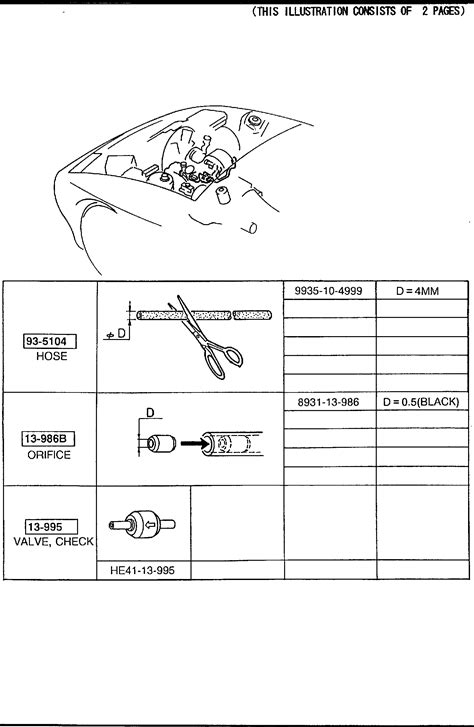 (THIS ILLUSTRATION CONSISTS OF 2 PAGES)

| | | | |
|---|---|---|---|
| 93-5104 HOSE | $\phi$ D | 9935-10-4999 | D = 4MM |
| 13-986B ORIFICE | D | 8931-13-986 | D = 0.5(BLACK) |
| 13-995 VALVE, CHECK | HE41-13-995 | | |